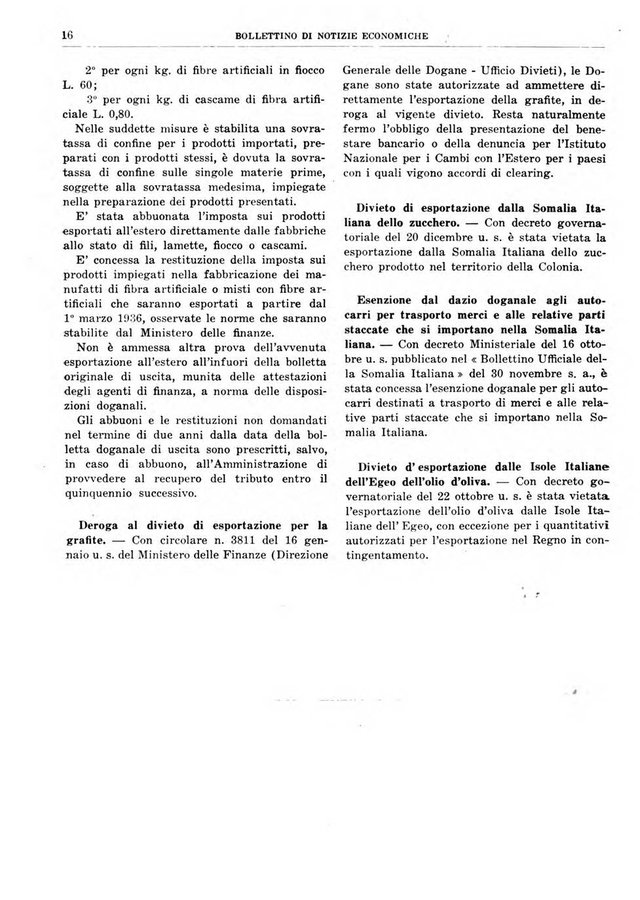 16 BOLLETTINO DI NOTIZIE ECONOMICHE

2° per ogni kg. di fibre artificiali in fiocco L. 60;

3° per ogni kg. di cascame di fibra artificiale L. 0,80.

Nelle suddette misure è stabilita una sovratassa di confine per i prodotti importati, preparati con i prodotti stessi, è dovuta la sovratassa di confine sulle singole materie prime, soggette alla sovratassa medesima, impiegate nella preparazione dei prodotti presentati.

E' stata abbuonata l'imposta sui prodotti esportati all'estero direttamente dalle fabbriche allo stato di fili, lamette, fiocco o cascami.

E' concessa la restituzione della imposta sui prodotti impiegati nella fabbricazione dei manufatti di fibra artificiale o misti con fibre artificiali che saranno esportati a partire dal 1° marzo 1936, osservate le norme che saranno stabilite dal Ministero delle finanze.

Non è ammessa altra prova dell'avvenuta esportazione all'estero all'infuori della bolletta originale di uscita, munita delle attestazioni degli agenti di finanza, a norma delle disposizioni doganali.

Gli abbuoni e le restituzioni non domandati nel termine di due anni dalla data della bolletta doganale di uscita sono prescritti, salvo, in caso di abbuono, all'Amministrazione di provvedere al recupero del tributo entro il quinquennio successivo.

Deroga al divieto di esportazione per la grafite. — Con circolare n. 3811 del 16 gennaio u. s. del Ministero delle Finanze (Direzione Generale delle Dogane - Ufficio Divieti), le Dogane sono state autorizzate ad ammettere direttamente l'esportazione della grafite, in deroga al vigente divieto. Resta naturalmente fermo l'obbligo della presentazione del benestare bancario o della denuncia per l'Istituto Nazionale per i Cambi con l'Estero per i paesi con i quali vigono accordi di clearing.

Divieto di esportazione dalla Somalia Italiana dello zucchero. — Con decreto governatoriale del 20 dicembre u. s. è stata vietata la esportazione dalla Somalia Italiana dello zucchero prodotto nel territorio della Colonia.

Esenzione dal dazio doganale agli autocarri per trasporto merci e alle relative parti staccate che si importano nella Somalia Italiana. — Con decreto Ministeriale del 16 ottobre u. s. pubblicato nel « Bollettino Ufficiale della Somalia Italiana » del 30 novembre s. a., è stata concessa l'esenzione doganale per gli autocarri destinati a trasporto di merci e alle relative parti staccate che si importano nella Somalia Italiana.

Divieto d'esportazione dalle Isole Italiane dell'Egeo dell'olio d'oliva. — Con decreto governatoriale del 22 ottobre u. s. è stata vietata l'esportazione dell'olio d'oliva dalle Isole Italiane dell'Egeo, con eccezione per i quantitativi autorizzati per l'esportazione nel Regno in contingentamento.